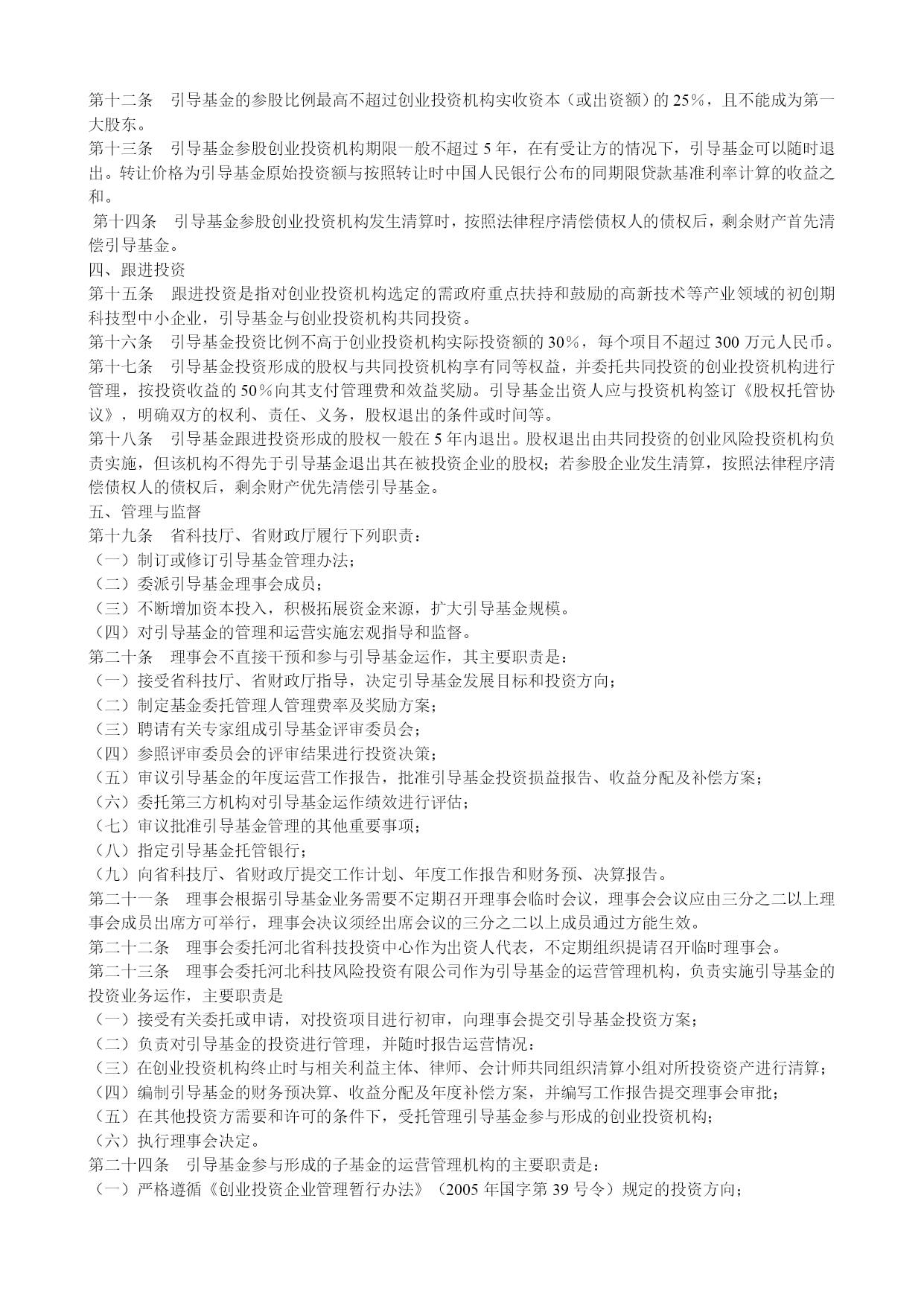 第十二条　引导基金的参股比例最高不超过创业投资机构实收资本（或出资额）的 25%，且不能成为第一大股东。
第十三条　引导基金参股创业投资机构期限一般不超过 5 年，在有受让方的情况下，引导基金可以随时退出。转让价格为引导基金原始投资额与按照转让时中国人民银行公布的同期限贷款基准利率计算的收益之和。
第十四条　引导基金参股创业投资机构发生清算时，按照法律程序清偿债权人的债权后，剩余财产首先清偿引导基金。
四、跟进投资
第十五条　跟进投资是指对创业投资机构选定的需政府重点扶持和鼓励的高新技术等产业领域的初创期科技型中小企业，引导基金与创业投资机构共同投资。
第十六条　引导基金投资比例不高于创业投资机构实际投资额的 30%，每个项目不超过 300 万元人民币。
第十七条　引导基金投资形成的股权与共同投资机构享有同等权益，并委托共同投资的创业投资机构进行管理，按投资收益的 50%向其支付管理费和效益奖励。引导基金出资人应与投资机构签订《股权托管协议》，明确双方的权利、责任、义务，股权退出的条件或时间等。
第十八条　引导基金跟进投资形成的股权一般在 5 年内退出。股权退出由共同投资的创业风险投资机构负责实施，但该机构不得先于引导基金退出其在被投资企业的股权；若参股企业发生清算，按照法律程序清偿债权人的债权后，剩余财产优先清偿引导基金。
五、管理与监督
第十九条　省科技厅、省财政厅履行下列职责：
（一）制订或修订引导基金管理办法；
（二）委派引导基金理事会成员；
（三）不断增加资本投入，积极拓展资金来源，扩大引导基金规模。
（四）对引导基金的管理和运营实施宏观指导和监督。
第二十条　理事会不直接干预和参与引导基金运作，其主要职责是：
（一）接受省科技厅、省财政厅指导，决定引导基金发展目标和投资方向；
（二）制定基金委托管理人管理费率及奖励方案；
（三）聘请有关专家组成引导基金评审委员会；
（四）参照评审委员会的评审结果进行投资决策；
（五）审议引导基金的年度运营工作报告，批准引导基金投资损益报告、收益分配及补偿方案；
（六）委托第三方机构对引导基金运作绩效进行评估；
（七）审议批准引导基金管理的其他重要事项；
（八）指定引导基金托管银行；
（九）向省科技厅、省财政厅提交工作计划、年度工作报告和财务预、决算报告。
第二十一条　理事会根据引导基金业务需要不定期召开理事会临时会议，理事会会议应由三分之二以上理事会成员出席方可举行，理事会决议须经出席会议的三分之二以上成员通过方能生效。
第二十二条　理事会委托河北省科技投资中心作为出资人代表，不定期组织提请召开临时理事会。
第二十三条　理事会委托河北科技风险投资有限公司作为引导基金的运营管理机构，负责实施引导基金的投资业务运作，主要职责是
（一）接受有关委托或申请，对投资项目进行初审，向理事会提交引导基金投资方案；
（二）负责对引导基金的投资进行管理，并随时报告运营情况：
（三）在创业投资机构终止时与相关利益主体、律师、会计师共同组织清算小组对所投资资产进行清算；
（四）编制引导基金的财务预决算、收益分配及年度补偿方案，并编写工作报告提交理事会审批；
（五）在其他投资方需要和许可的条件下，受托管理引导基金参与形成的创业投资机构；
（六）执行理事会决定。
第二十四条　引导基金参与形成的子基金的运营管理机构的主要职责是：
（一）严格遵循《创业投资企业管理暂行办法》（2005 年国字第 39 号令）规定的投资方向；